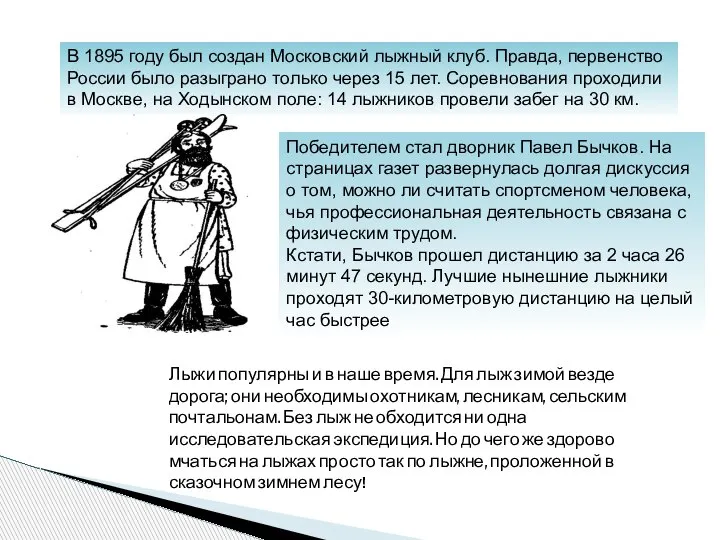 В 1895 году был создан Московский лыжный клуб. Правда, первенство России было разыграно только через 15 лет. Соревнования проходили в Москве, на Ходынском поле: 14 лыжников провели забег на 30 км.

Победителем стал дворник Павел Бычков. На страницах газет развернулась долгая дискуссия о том, можно ли считать спортсменом человека, чья профессиональная деятельность связана с физическим трудом.
Кстати, Бычков прошел дистанцию за 2 часа 26 минут 47 секунд. Лучшие нынешние лыжники проходят 30-километровую дистанцию на целый час быстрее

Лыжи популярны и в наше время. Для лыж зимой везде дорога; они необходимы охотникам, лесникам, сельским почтальонам. Без лыж не обходится ни одна исследовательская экспедиция. Но до чего же здорово мчаться на лыжах просто так по лыжне, проложенной в сказочном зимнем лесу!